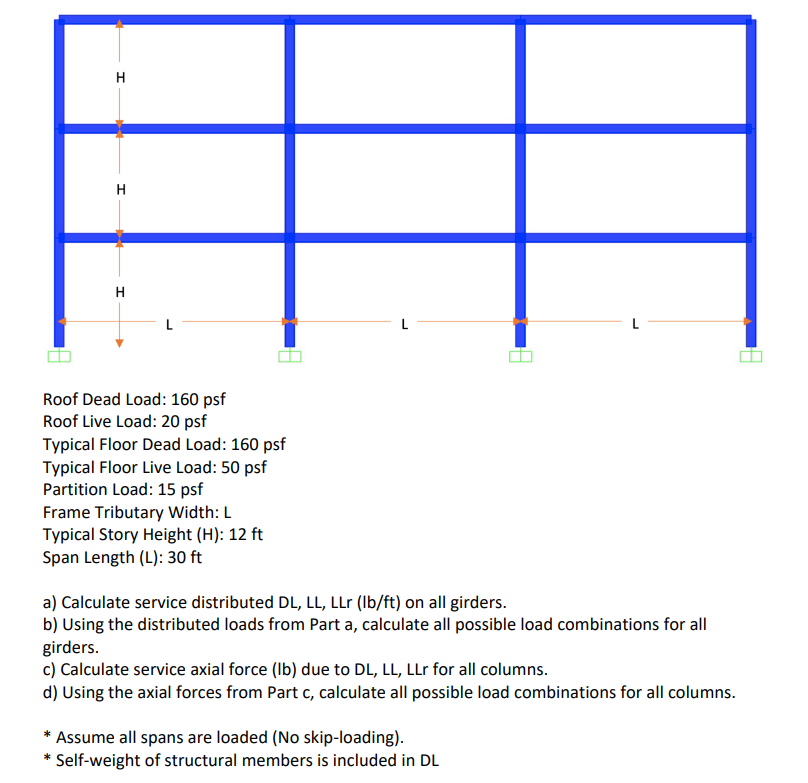 H
H
H
L
L
L

Roof Dead Load: 160 psf
Roof Live Load: 20 psf
Typical Floor Dead Load: 160 psf
Typical Floor Live Load: 50 psf
Partition Load: 15 psf
Frame Tributary Width: L
Typical Story Height (H): 12 ft
Span Length (L): 30 ft

a) Calculate service distributed DL, LL, LLr (lb/ft) on all girders.
b) Using the distributed loads from Part a, calculate all possible load combinations for all girders.
c) Calculate service axial force (lb) due to DL, LL, LLr for all columns.
d) Using the axial forces from Part c, calculate all possible load combinations for all columns.

* Assume all spans are loaded (No skip-loading).
* Self-weight of structural members is included in DL